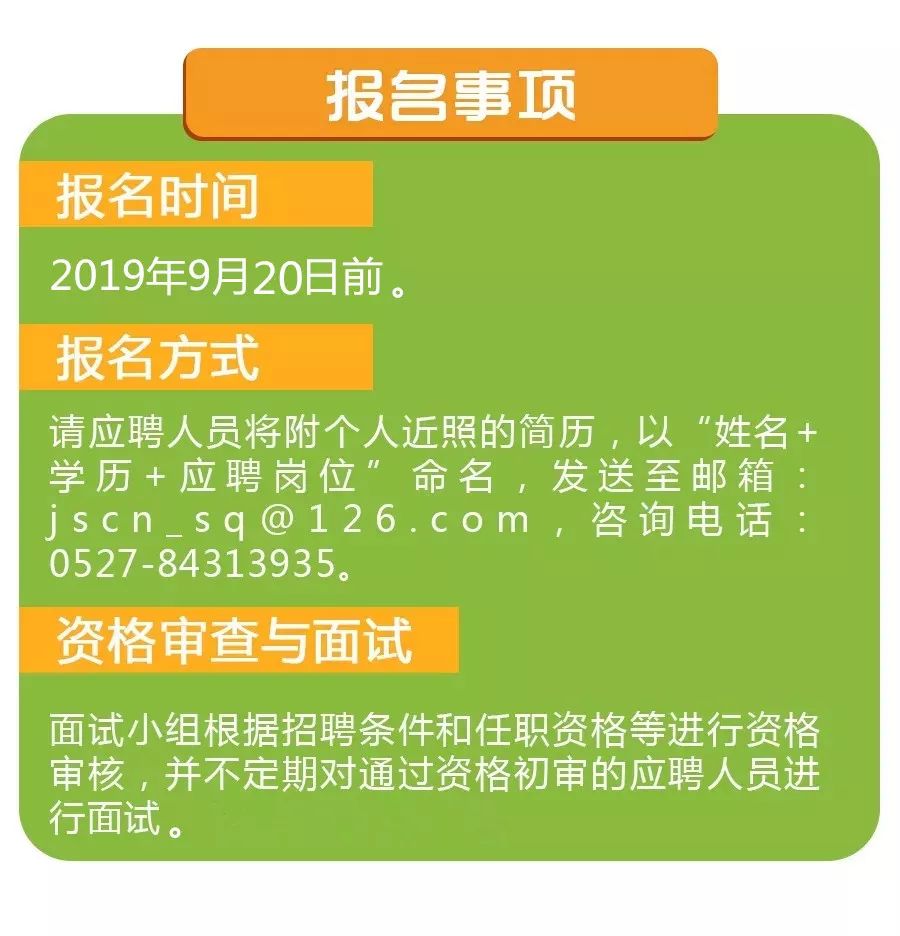 报名事项

报名时间

2019年9月20日前。

报名方式

请应聘人员将附个人近照的简历，以“姓名+学历+应聘岗位”命名，发送至邮箱：jscn_sq@126.com，咨询电话：0527-84313935。

资格审查与面试

面试小组根据招聘条件和任职资格等进行资格审核，并不定期对通过资格初审的应聘人员进行面试。